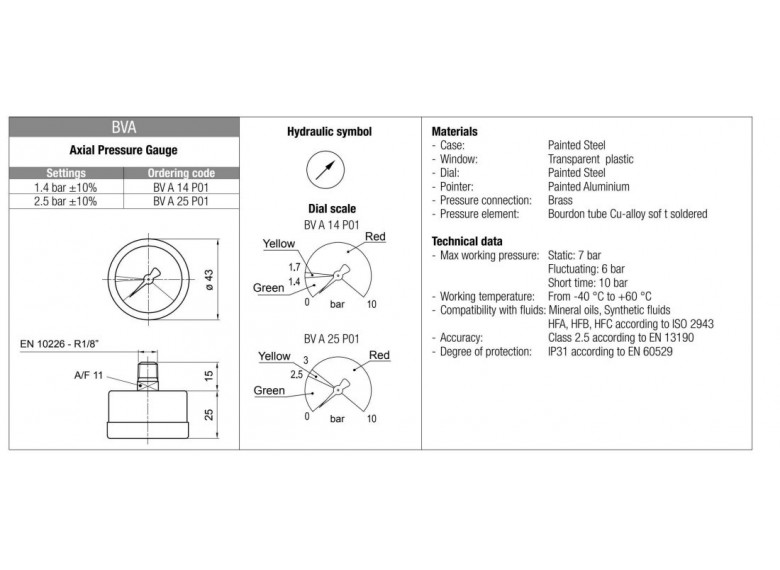 BVA

Axial Pressure Gauge

| Settings | Ordering code |
|---|---|
| 1.4 bar ±10% | BV A 14 P01 |
| 2.5 bar ±10% | BV A 25 P01 |

ø 43

EN 10226 - R1/8"

A/F 11

15

25

Hydraulic symbol

Dial scale

BV A 14 P01

Yellow

Red

1.7

1.4

Green

0

bar

10

BV A 25 P01

Yellow

3

Red

2.5

Green

0

bar

10

Materials
- Case: Painted Steel
- Window: Transparent plastic
- Dial: Painted Steel
- Pointer: Painted Aluminium
- Pressure connection: Brass
- Pressure element: Bourdon tube Cu-alloy sof t soldered

Technical data
- Max working pressure: Static: 7 bar
Fluctuating: 6 bar
Short time: 10 bar
- Working temperature: From -40 °C to +60 °C
- Compatibility with fluids: Mineral oils, Synthetic fluids
HFA, HFB, HFC according to ISO 2943
- Accuracy: Class 2.5 according to EN 13190
- Degree of protection: IP31 according to EN 60529